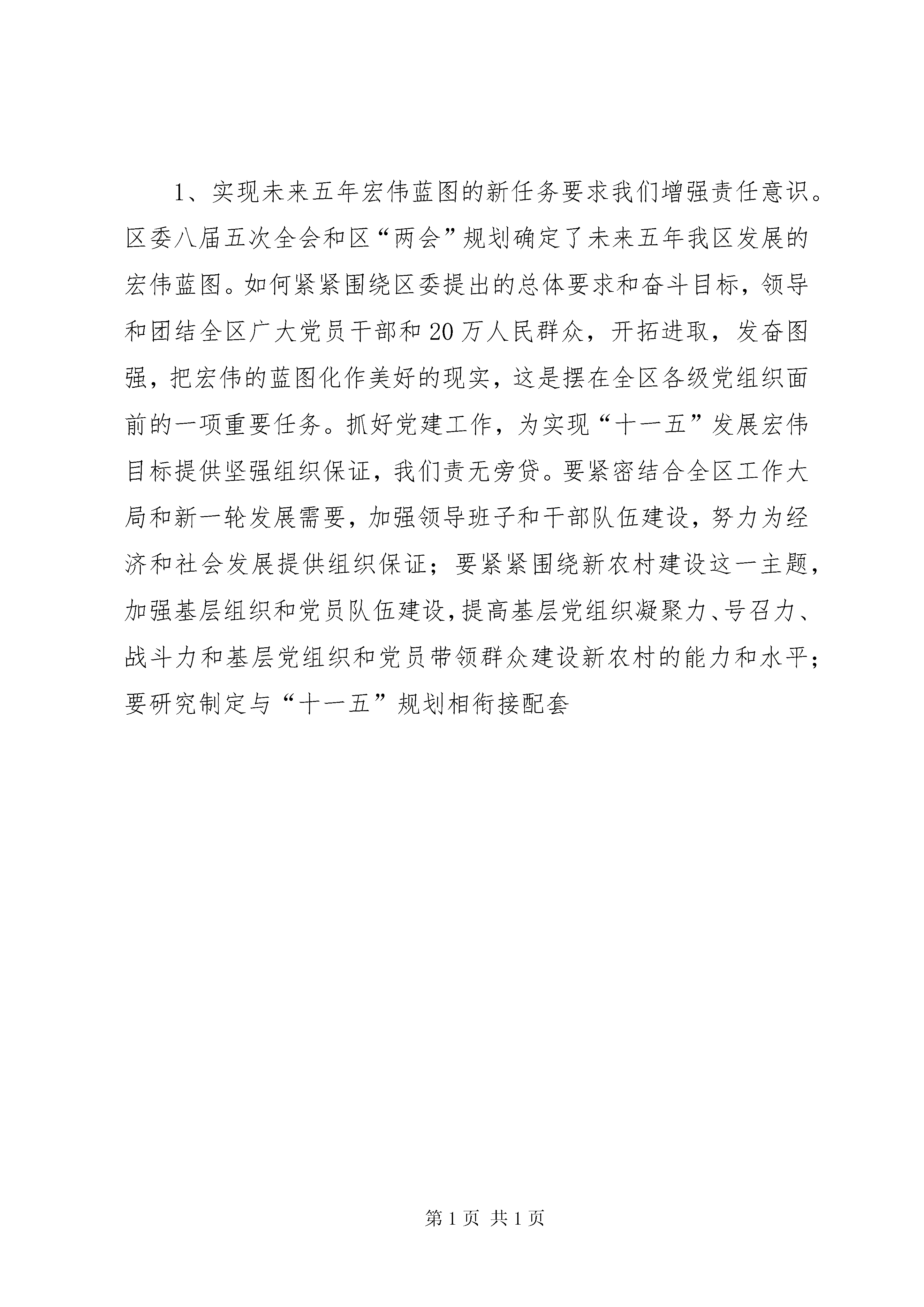 1、实现未来五年宏伟蓝图的新任务要求我们增强责任意识。区委八届五次全会和区“两会”规划确定了未来五年我区发展的宏伟蓝图。如何紧紧围绕区委提出的总体要求和奋斗目标，领导和团结全区广大党员干部和20万人民群众，开拓进取，发奋图强，把宏伟的蓝图化作美好的现实，这是摆在全区各级党组织面前的一项重要任务。抓好党建工作，为实现“十一五”发展宏伟目标提供坚强组织保证，我们责无旁贷。要紧密结合全区工作大局和新一轮发展需要，加强领导班子和干部队伍建设，努力为经济和社会发展提供组织保证；要紧紧围绕新农村建设这一主题，加强基层组织和党员队伍建设，提高基层党组织凝聚力、号召力、战斗力和基层党组织和党员带领群众建设新农村的能力和水平；要研究制定与“十一五”规划相衔接配套

第1页 共1页